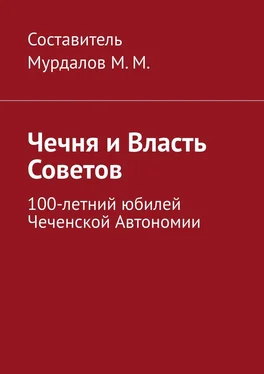 Составитель
Мурдалов М. М.

Чечня и Власть Советов

100-летний юбилей Чеченской Автономии